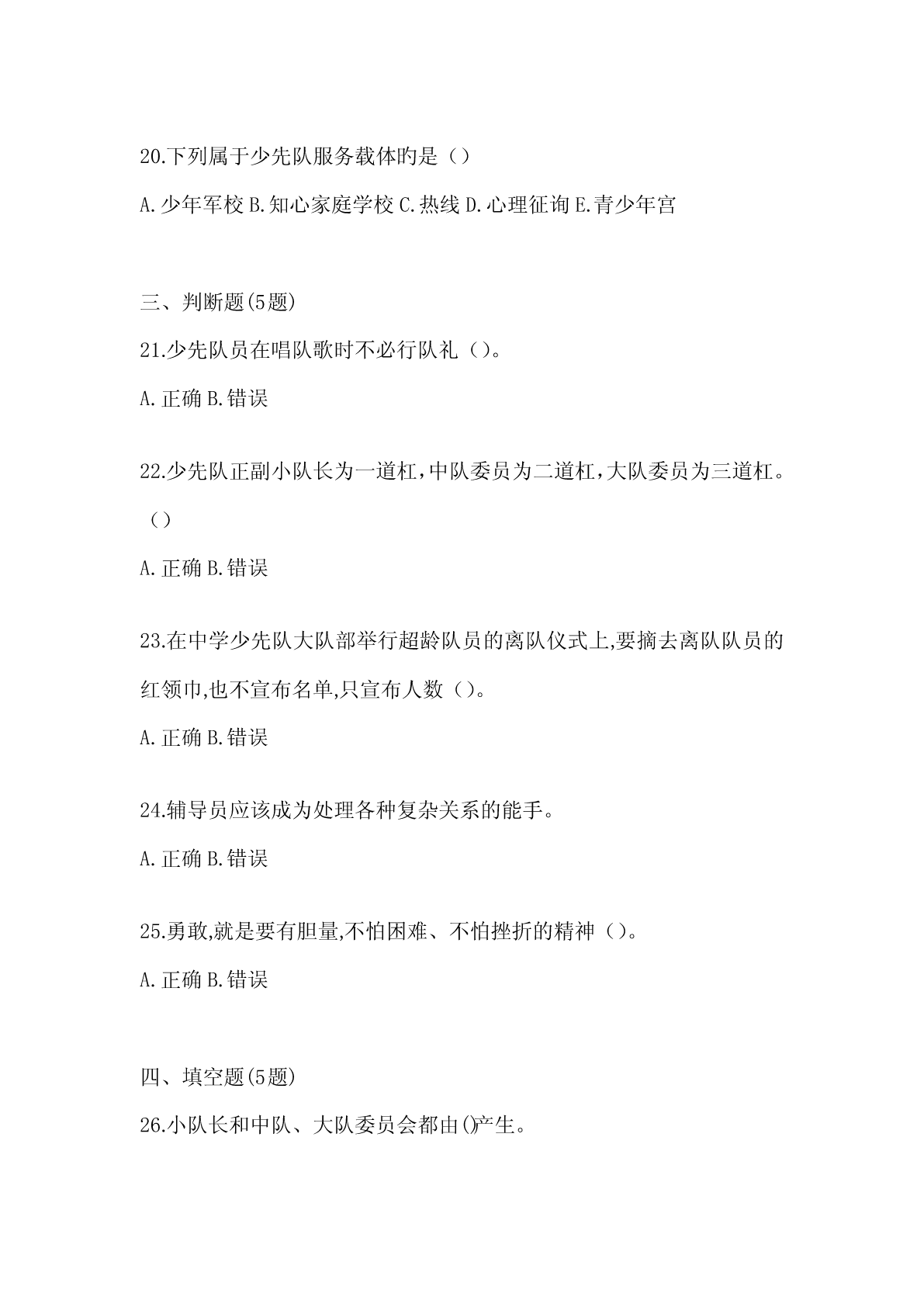 20.下列属于少先队服务载体旳是（）

A.少年军校 B.知心家庭学校 C.热线 D.心理征询 E.青少年宫

三、判断题(5题)

21.少先队员在唱队歌时不必行队礼（）。

A.正确 B.错误

22.少先队正副小队长为一道杠，中队委员为二道杠，大队委员为三道杠。（）

A.正确 B.错误

23.在中学少先队大队部举行超龄队员的离队仪式上,要摘去离队队员的红领巾,也不宣布名单,只宣布人数（）。

A.正确 B.错误

24.辅导员应该成为处理各种复杂关系的能手。

A.正确 B.错误

25.勇敢,就是要有胆量,不怕困难、不怕挫折的精神（）。

A.正确 B.错误

四、填空题(5题)

26.小队长和中队、大队委员会都由()产生。